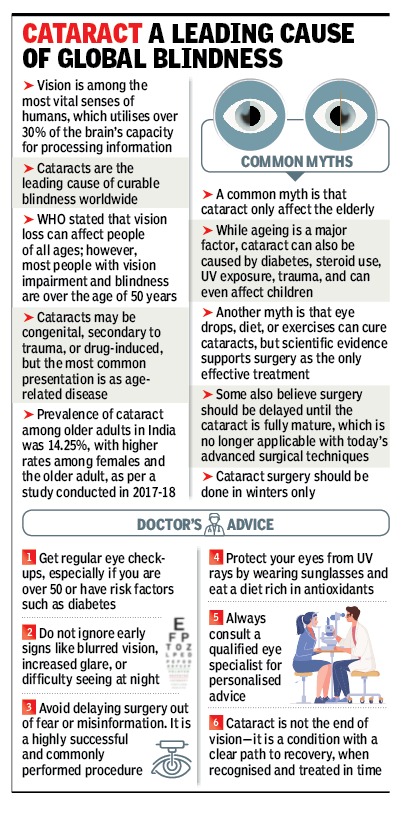 CATARACT A LEADING CAUSE OF GLOBAL BLINDNESS

➤ Vision is among the most vital senses of humans, which utilises over 30% of the brain's capacity for processing information

➤ Cataracts are the leading cause of curable blindness worldwide

➤ WHO stated that vision loss can affect people of all ages; however, most people with vision impairment and blindness are over the age of 50 years

➤ Cataracts may be congenital, secondary to trauma, or drug-induced, but the most common presentation is as age-related disease

➤ Prevalence of cataract among older adults in India was 14.25%, with higher rates among females and the older adult, as per a study conducted in 2017-18

COMMON MYTHS

➤ A common myth is that cataract only affect the elderly

➤ While ageing is a major factor, cataract can also be caused by diabetes, steroid use, UV exposure, trauma, and can even affect children

➤ Another myth is that eye drops, diet, or exercises can cure cataracts, but scientific evidence supports surgery as the only effective treatment

➤ Some also believe surgery should be delayed until the cataract is fully mature, which is no longer applicable with today's advanced surgical techniques

➤ Cataract surgery should be done in winters only

DOCTOR'S ADVICE

1 Get regular eye check-ups, especially if you are over 50 or have risk factors such as diabetes

2 Do not ignore early signs like blurred vision, increased glare, or difficulty seeing at night

E
F P
T O Z
L P E D

3 Avoid delaying surgery out of fear or misinformation. It is a highly successful and commonly performed procedure

4 Protect your eyes from UV rays by wearing sunglasses and eat a diet rich in antioxidants

5 Always consult a qualified eye specialist for personalised advice

6 Cataract is not the end of vision—it is a condition with a clear path to recovery, when recognised and treated in time